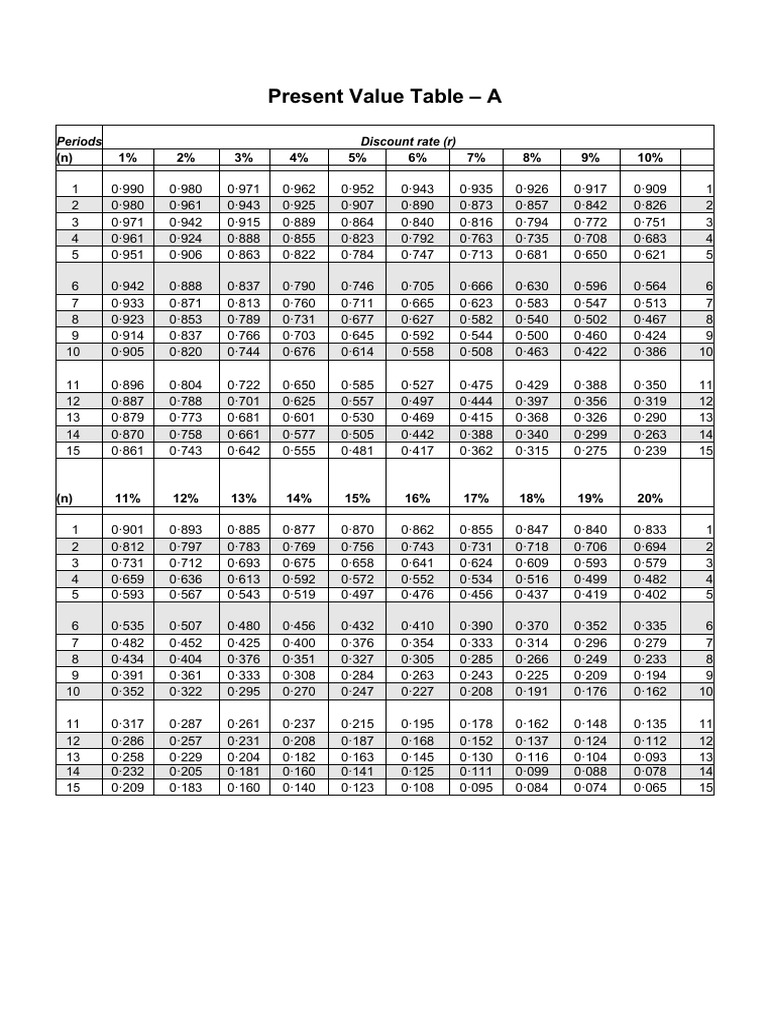 Present Value Table – A

| Periods | Discount rate (r) | | | | | | | | | | |
|---|---|---|---|---|---|---|---|---|---|---|---|
| (n) | 1% | 2% | 3% | 4% | 5% | 6% | 7% | 8% | 9% | 10% | |
| 1 | 0·990 | 0·980 | 0·971 | 0·962 | 0·952 | 0·943 | 0·935 | 0·926 | 0·917 | 0·909 | 1 |
| 2 | 0·980 | 0·961 | 0·943 | 0·925 | 0·907 | 0·890 | 0·873 | 0·857 | 0·842 | 0·826 | 2 |
| 3 | 0·971 | 0·942 | 0·915 | 0·889 | 0·864 | 0·840 | 0·816 | 0·794 | 0·772 | 0·751 | 3 |
| 4 | 0·961 | 0·924 | 0·888 | 0·855 | 0·823 | 0·792 | 0·763 | 0·735 | 0·708 | 0·683 | 4 |
| 5 | 0·951 | 0·906 | 0·863 | 0·822 | 0·784 | 0·747 | 0·713 | 0·681 | 0·650 | 0·621 | 5 |
| 6 | 0·942 | 0·888 | 0·837 | 0·790 | 0·746 | 0·705 | 0·666 | 0·630 | 0·596 | 0·564 | 6 |
| 7 | 0·933 | 0·871 | 0·813 | 0·760 | 0·711 | 0·665 | 0·623 | 0·583 | 0·547 | 0·513 | 7 |
| 8 | 0·923 | 0·853 | 0·789 | 0·731 | 0·677 | 0·627 | 0·582 | 0·540 | 0·502 | 0·467 | 8 |
| 9 | 0·914 | 0·837 | 0·766 | 0·703 | 0·645 | 0·592 | 0·544 | 0·500 | 0·460 | 0·424 | 9 |
| 10 | 0·905 | 0·820 | 0·744 | 0·676 | 0·614 | 0·558 | 0·508 | 0·463 | 0·422 | 0·386 | 10 |
| 11 | 0·896 | 0·804 | 0·722 | 0·650 | 0·585 | 0·527 | 0·475 | 0·429 | 0·388 | 0·350 | 11 |
| 12 | 0·887 | 0·788 | 0·701 | 0·625 | 0·557 | 0·497 | 0·444 | 0·397 | 0·356 | 0·319 | 12 |
| 13 | 0·879 | 0·773 | 0·681 | 0·601 | 0·530 | 0·469 | 0·415 | 0·368 | 0·326 | 0·290 | 13 |
| 14 | 0·870 | 0·758 | 0·661 | 0·577 | 0·505 | 0·442 | 0·388 | 0·340 | 0·299 | 0·263 | 14 |
| 15 | 0·861 | 0·743 | 0·642 | 0·555 | 0·481 | 0·417 | 0·362 | 0·315 | 0·275 | 0·239 | 15 |
| (n) | 11% | 12% | 13% | 14% | 15% | 16% | 17% | 18% | 19% | 20% | |
| 1 | 0·901 | 0·893 | 0·885 | 0·877 | 0·870 | 0·862 | 0·855 | 0·847 | 0·840 | 0·833 | 1 |
| 2 | 0·812 | 0·797 | 0·783 | 0·769 | 0·756 | 0·743 | 0·731 | 0·718 | 0·706 | 0·694 | 2 |
| 3 | 0·731 | 0·712 | 0·693 | 0·675 | 0·658 | 0·641 | 0·624 | 0·609 | 0·593 | 0·579 | 3 |
| 4 | 0·659 | 0·636 | 0·613 | 0·592 | 0·572 | 0·552 | 0·534 | 0·516 | 0·499 | 0·482 | 4 |
| 5 | 0·593 | 0·567 | 0·543 | 0·519 | 0·497 | 0·476 | 0·456 | 0·437 | 0·419 | 0·402 | 5 |
| 6 | 0·535 | 0·507 | 0·480 | 0·456 | 0·432 | 0·410 | 0·390 | 0·370 | 0·352 | 0·335 | 6 |
| 7 | 0·482 | 0·452 | 0·425 | 0·400 | 0·376 | 0·354 | 0·333 | 0·314 | 0·296 | 0·279 | 7 |
| 8 | 0·434 | 0·404 | 0·376 | 0·351 | 0·327 | 0·305 | 0·285 | 0·266 | 0·249 | 0·233 | 8 |
| 9 | 0·391 | 0·361 | 0·333 | 0·308 | 0·284 | 0·263 | 0·243 | 0·225 | 0·209 | 0·194 | 9 |
| 10 | 0·352 | 0·322 | 0·295 | 0·270 | 0·247 | 0·227 | 0·208 | 0·191 | 0·176 | 0·162 | 10 |
| 11 | 0·317 | 0·287 | 0·261 | 0·237 | 0·215 | 0·195 | 0·178 | 0·162 | 0·148 | 0·135 | 11 |
| 12 | 0·286 | 0·257 | 0·231 | 0·208 | 0·187 | 0·168 | 0·152 | 0·137 | 0·124 | 0·112 | 12 |
| 13 | 0·258 | 0·229 | 0·204 | 0·182 | 0·163 | 0·145 | 0·130 | 0·116 | 0·104 | 0·093 | 13 |
| 14 | 0·232 | 0·205 | 0·181 | 0·160 | 0·141 | 0·125 | 0·111 | 0·099 | 0·088 | 0·078 | 14 |
| 15 | 0·209 | 0·183 | 0·160 | 0·140 | 0·123 | 0·108 | 0·095 | 0·084 | 0·074 | 0·065 | 15 |